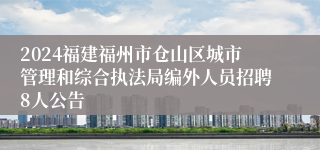 2024福建福州市仓山区城市管理和综合执法局编外人员招聘8人公告